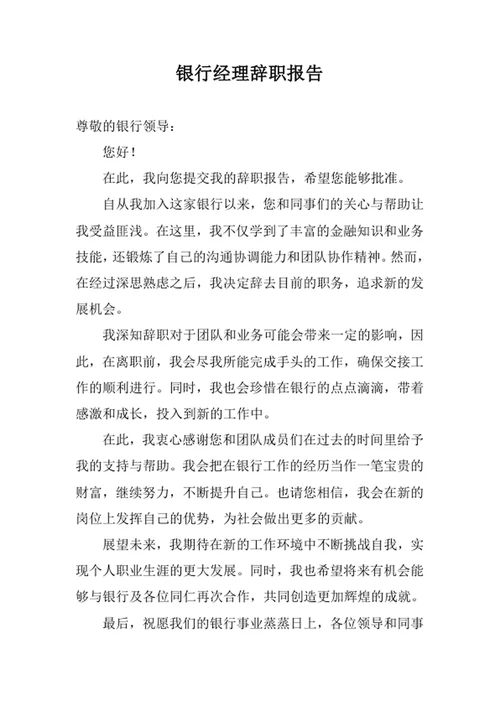 银行经理辞职报告

尊敬的银行领导：

您好！

在此，我向您提交我的辞职报告，希望您能够批准。

自从我加入这家银行以来，您和同事们的关心与帮助让我受益匪浅。在这里，我不仅学到了丰富的金融知识和业务技能，还锻炼了自己的沟通协调能力和团队协作精神。然而，在经过深思熟虑之后，我决定辞去目前的职务，追求新的发展机会。

我深知辞职对于团队和业务可能会带来一定的影响，因此，在离职前，我会尽我所能完成手头的工作，确保交接工作的顺利进行。同时，我也会珍惜在银行的点点滴滴，带着感激和成长，投入到新的工作中。

在此，我衷心感谢您和团队成员们在过去的时间里给予我的支持与帮助。我会把在银行工作的经历当作一笔宝贵的财富，继续努力，不断提升自己。也请您相信，我会在新的岗位上发挥自己的优势，为社会做出更多的贡献。

展望未来，我期待在新的工作环境中不断挑战自我，实现个人职业生涯的更大发展。同时，我也希望将来有机会能够与银行及各位同仁再次合作，共同创造更加辉煌的成就。

最后，祝愿我们的银行事业蒸蒸日上，各位领导和同事